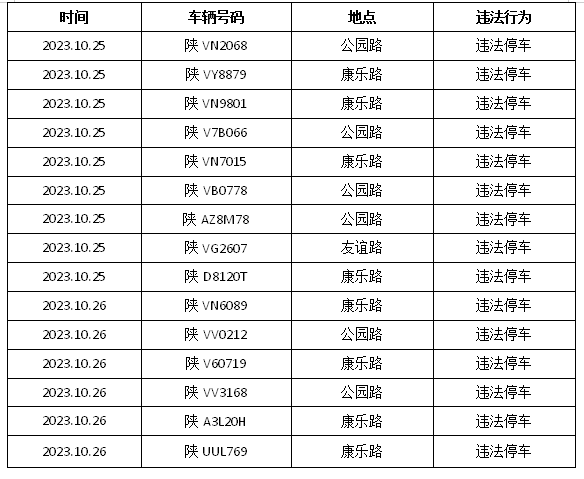 | 时间 | 车辆号码 | 地点 | 违法行为 |
|---|---|---|---|
| 2023.10.25 | 陕 VN2068 | 公园路 | 违法停车 |
| 2023.10.25 | 陕 VY8879 | 康乐路 | 违法停车 |
| 2023.10.25 | 陕 VN9801 | 康乐路 | 违法停车 |
| 2023.10.25 | 陕 V7B066 | 公园路 | 违法停车 |
| 2023.10.25 | 陕 VN7015 | 康乐路 | 违法停车 |
| 2023.10.25 | 陕 VB0778 | 公园路 | 违法停车 |
| 2023.10.25 | 陕 AZ8M78 | 公园路 | 违法停车 |
| 2023.10.25 | 陕 VG2607 | 友谊路 | 违法停车 |
| 2023.10.25 | 陕 D8120T | 康乐路 | 违法停车 |
| 2023.10.26 | 陕 VN6089 | 康乐路 | 违法停车 |
| 2023.10.26 | 陕 VV0212 | 公园路 | 违法停车 |
| 2023.10.26 | 陕 V60719 | 康乐路 | 违法停车 |
| 2023.10.26 | 陕 VV3168 | 公园路 | 违法停车 |
| 2023.10.26 | 陕 A3L20H | 康乐路 | 违法停车 |
| 2023.10.26 | 陕 UUL769 | 康乐路 | 违法停车 |